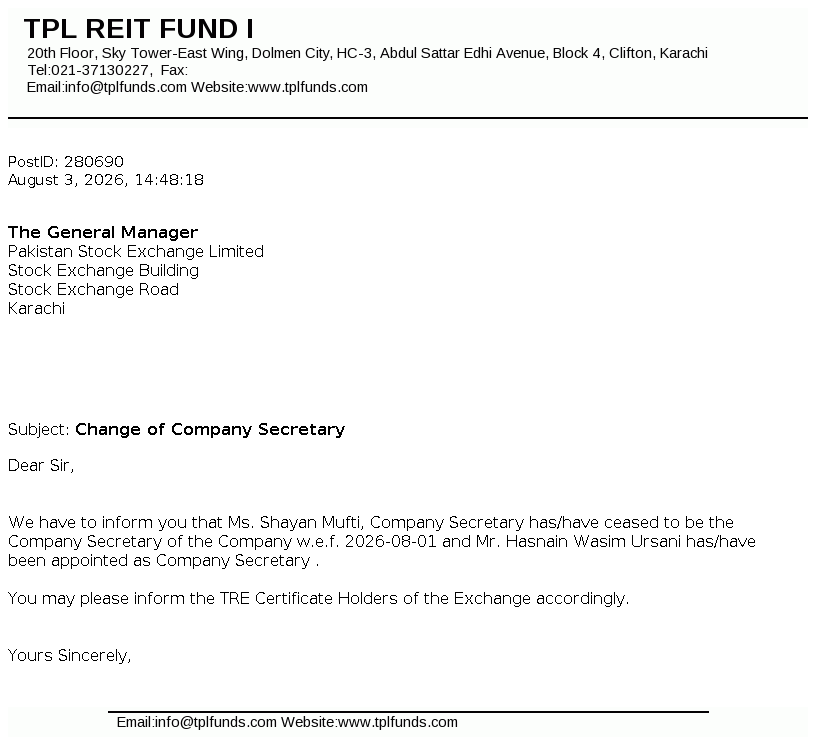 TPL REIT FUND I
20th Floor, Sky Tower-East Wing, Dolmen City, HC-3, Abdul Sattar Edhi Avenue, Block 4, Clifton, Karachi
Tel:021-37130227, Fax:
Email:info@tplfunds.com Website:www.tplfunds.com

PostID: 280690
August 3, 2026, 14:48:18

The General Manager
Pakistan Stock Exchange Limited
Stock Exchange Building
Stock Exchange Road
Karachi

Subject: Change of Company Secretary

Dear Sir,

We have to inform you that Ms. Shayan Mufti, Company Secretary has/have ceased to be the Company Secretary of the Company w.e.f. 2026-08-01 and Mr. Hasnain Wasim Ursani has/have been appointed as Company Secretary .

You may please inform the TRE Certificate Holders of the Exchange accordingly.

Yours Sincerely,

Email:info@tplfunds.com Website:www.tplfunds.com